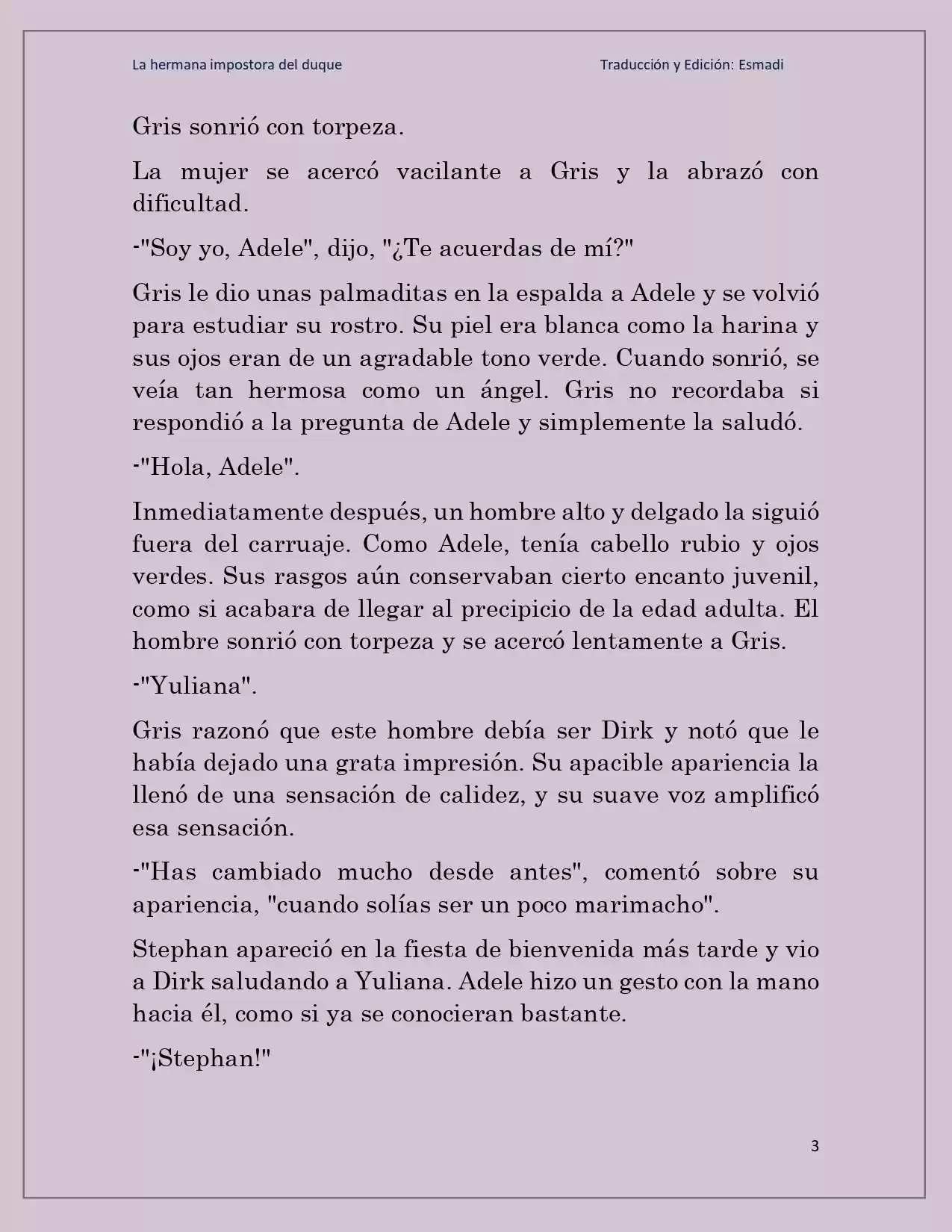 La hermana impostora del duque Traducción y Edición: Esmadi

Gris sonrió con torpeza.

La mujer se acercó vacilante a Gris y la abrazó con dificultad.

-"Soy yo, Adele", dijo, "¿Te acuerdas de mí?"

Gris le dio unas palmaditas en la espalda a Adele y se volvió para estudiar su rostro. Su piel era blanca como la harina y sus ojos eran de un agradable tono verde. Cuando sonrió, se veía tan hermosa como un ángel. Gris no recordaba si respondió a la pregunta de Adele y simplemente la saludó.

-"Hola, Adele".

Inmediatamente después, un hombre alto y delgado la siguió fuera del carruaje. Como Adele, tenía cabello rubio y ojos verdes. Sus rasgos aún conservaban cierto encanto juvenil, como si acabara de llegar al precipicio de la edad adulta. El hombre sonrió con torpeza y se acercó lentamente a Gris.

-"Yuliana".

Gris razonó que este hombre debía ser Dirk y notó que le había dejado una grata impresión. Su apacible apariencia la llenó de una sensación de calidez, y su suave voz amplificó esa sensación.

-"Has cambiado mucho desde antes", comentó sobre su apariencia, "cuando solías ser un poco marimacho".

Stephan apareció en la fiesta de bienvenida más tarde y vio a Dirk saludando a Yuliana. Adele hizo un gesto con la mano hacia él, como si ya se conocieran bastante.

-"¡Stephan!"

3